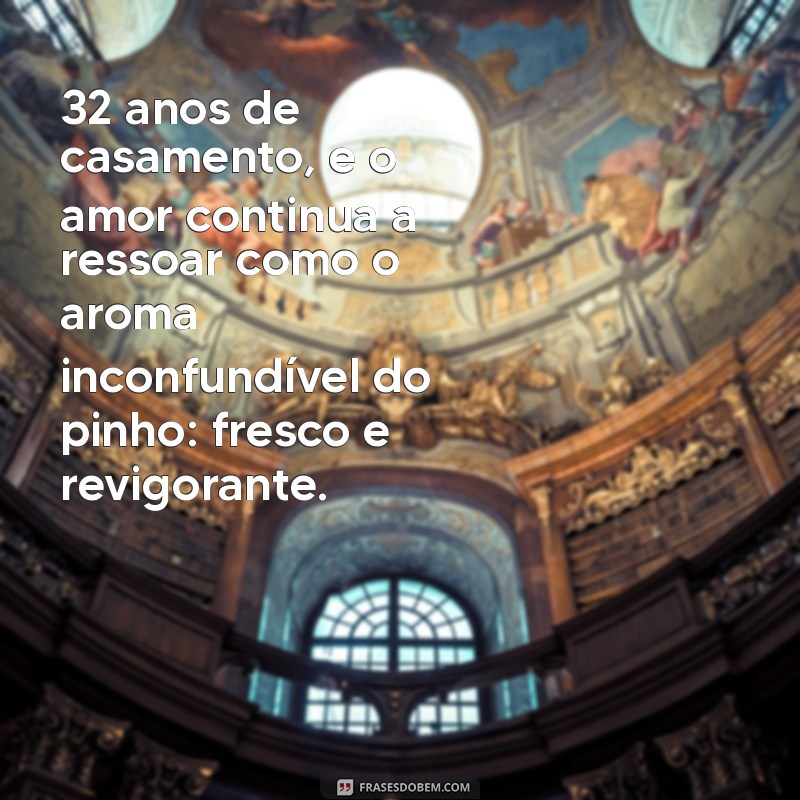 32 anos de casamento, e o amor continua a ressoar como o aroma inconfundível do pinho: fresco e revigorante.

FRASESDOBEM.COM